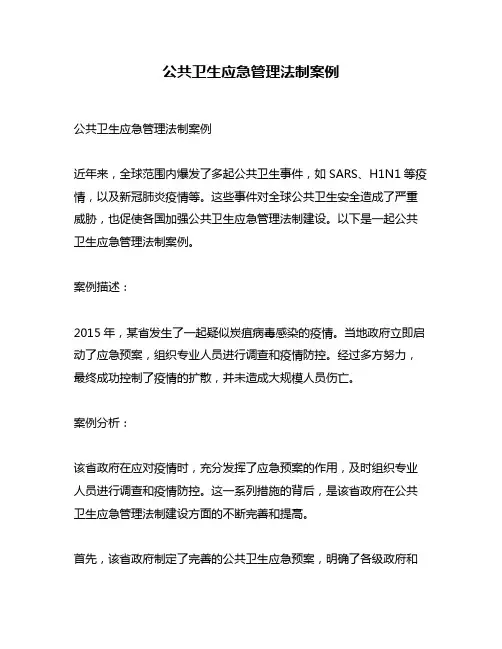 公共卫生应急管理法制案例

公共卫生应急管理法制案例

近年来，全球范围内爆发了多起公共卫生事件，如 SARS、H1N1 等疫情，以及新冠肺炎疫情等。这些事件对全球公共卫生安全造成了严重威胁，也促使各国加强公共卫生应急管理法制建设。以下是一起公共卫生应急管理法制案例。

案例描述：

2015 年，某省发生了一起疑似炭疽病毒感染的疫情。当地政府立即启动了应急预案，组织专业人员进行调查和疫情防控。经过多方努力，最终成功控制了疫情的扩散，并未造成大规模人员伤亡。

案例分析：

该省政府在应对疫情时，充分发挥了应急预案的作用，及时组织专业人员进行调查和疫情防控。这一系列措施的背后，是该省政府在公共卫生应急管理法制建设方面的不断完善和提高。

首先，该省政府制定了完善的公共卫生应急预案，明确了各级政府和